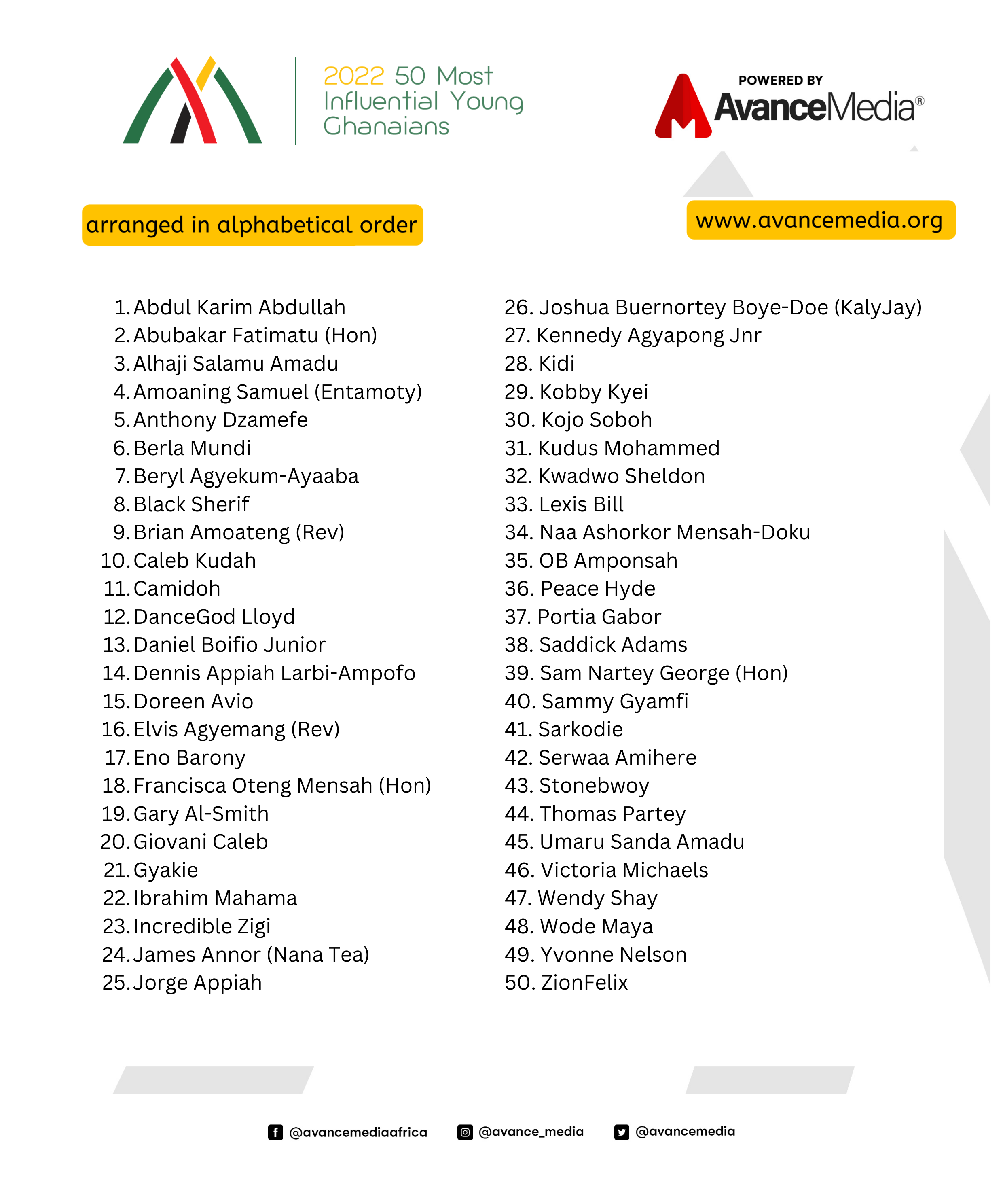 2022 50 Most Influential Young Ghanaians

POWERED BY
AvanceMedia®

arranged in alphabetical order

www.avancemedia.org

1. Abdul Karim Abdullah
2. Abubakar Fatimatu (Hon)
3. Alhaji Salamu Amadu
4. Amoaning Samuel (Entamoty)
5. Anthony Dzamefe
6. Berla Mundi
7. Beryl Agyekum-Ayaaba
8. Black Sherif
9. Brian Amoateng (Rev)
10. Caleb Kudah
11. Camidoh
12. DanceGod Lloyd
13. Daniel Boifio Junior
14. Dennis Appiah Larbi-Ampofo
15. Doreen Avio
16. Elvis Agyemang (Rev)
17. Eno Barony
18. Francisca Oteng Mensah (Hon)
19. Gary Al-Smith
20. Giovani Caleb
21. Gyakie
22. Ibrahim Mahama
23. Incredible Zigi
24. James Annor (Nana Tea)
25. Jorge Appiah

26. Joshua Buernortey Boye-Doe (KalyJay)
27. Kennedy Agyapong Jnr
28. Kidi
29. Kobby Kyei
30. Kojo Soboh
31. Kudus Mohammed
32. Kwadwo Sheldon
33. Lexis Bill
34. Naa Ashorkor Mensah-Doku
35. OB Amponsah
36. Peace Hyde
37. Portia Gabor
38. Saddick Adams
39. Sam Nartey George (Hon)
40. Sammy Gyamfi
41. Sarkodie
42. Serwaa Amihere
43. Stonebwoy
44. Thomas Partey
45. Umaru Sanda Amadu
46. Victoria Michaels
47. Wendy Shay
48. Wode Maya
49. Yvonne Nelson
50. ZionFelix

@avancemediaafrica @avance_media @avancemedia